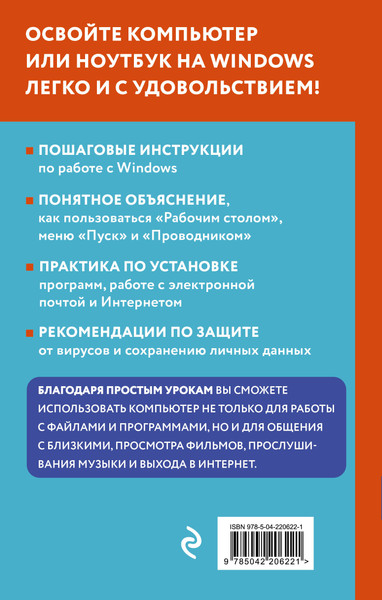 ОСВОЙТЕ КОМПЬЮТЕР ИЛИ НОУТБУК НА WINDOWS ЛЕГКО И С УДОВОЛЬСТВИЕМ!

ПОШАГОВЫЕ ИНСТРУКЦИИ по работе с Windows

ПОНЯТНОЕ ОБЪЯСНЕНИЕ, как пользоваться «Рабочим столом», меню «Пуск» и «Проводником»

ПРАКТИКА ПО УСТАНОВКЕ программ, работе с электронной почтой и Интернетом

РЕКОМЕНДАЦИИ ПО ЗАЩИТЕ от вирусов и сохранению личных данных

БЛАГОДАРЯ ПРОСТЫМ УРОКАМ ВЫ СМОЖЕТЕ ИСПОЛЬЗОВАТЬ КОМПЬЮТЕР НЕ ТОЛЬКО ДЛЯ РАБОТЫ С ФАЙЛАМИ И ПРОГРАММАМИ, НО И ДЛЯ ОБЩЕНИЯ С БЛИЗКИМИ, ПРОСМОТРА ФИЛЬМОВ, ПРОСЛУШИВАНИЯ МУЗЫКИ И ВЫХОДА В ИНТЕРНЕТ.

ISBN 978-5-04-220622-1

9 785042 206221 >